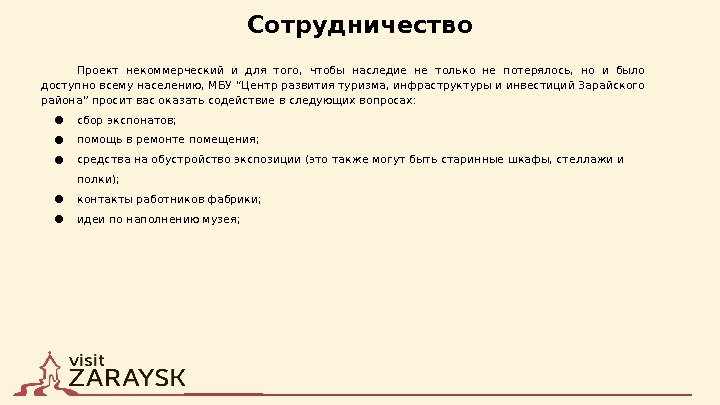 Сотрудничество

Проект некоммерческий и для того, чтобы наследие не только не потерялось, но и было доступно всему населению, МБУ "Центр развития туризма, инфраструктуры и инвестиций Зарайского района" просит вас оказать содействие в следующих вопросах:

• сбор экспонатов;
• помощь в ремонте помещения;
• средства на обустройство экспозиции (это также могут быть старинные шкафы, стеллажи и полки);
• контакты работников фабрики;
• идеи по наполнению музея;

visit
ZARAYSK